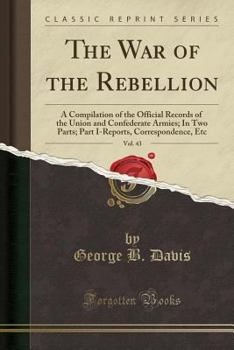 CLASSIC REPRINT SERIES

THE WAR OF THE REBELLION

A Compilation of the Official Records of the Union and Confederate Armies; In Two Parts; Part I-Reports, Correspondence, Etc

Vol. 43

by
George B. Davis

Forgotten Books